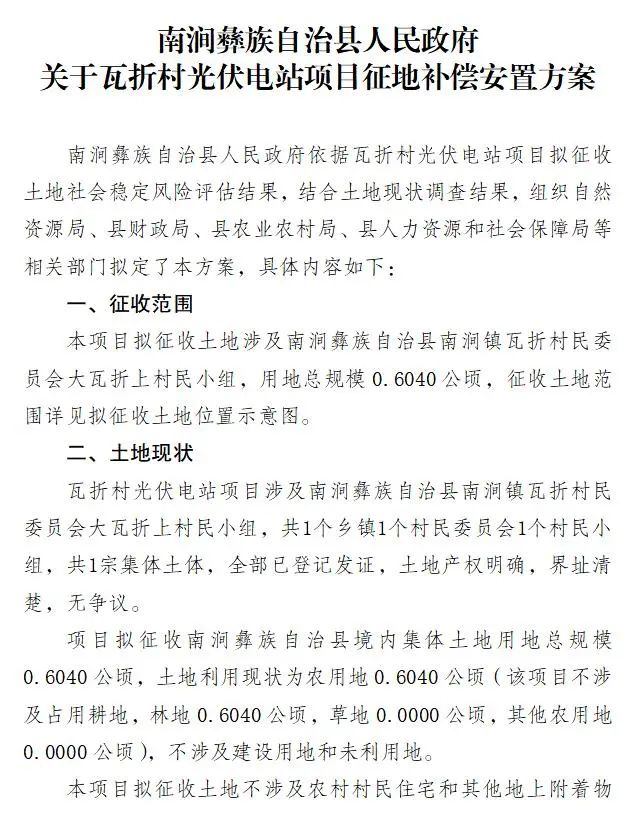 南涧彝族自治县人民政府
关于瓦折村光伏电站项目征地补偿安置方案

南涧彝族自治县人民政府依据瓦折村光伏电站项目拟征收土地社会稳定风险评估结果，结合土地现状调查结果，组织自然资源局、县财政局、县农业农村局、县人力资源和社会保障局等相关部门拟定了本方案，具体内容如下：

一、征收范围

本项目拟征收土地涉及南涧彝族自治县南涧镇瓦折村民委员会大瓦折上村民小组，用地总规模 0.6040 公顷，征收土地范围详见拟征收土地位置示意图。

二、土地现状

瓦折村光伏电站项目涉及南涧彝族自治县南涧镇瓦折村民委员会大瓦折上村民小组，共1个乡镇1个村民委员会1个村民小组，共1宗集体土体，全部已登记发证，土地产权明确，界址清楚，无争议。

项目拟征收南涧彝族自治县境内集体土地用地总规模 0.6040 公顷，土地利用现状为农用地 0.6040 公顷（该项目不涉及占用耕地，林地 0.6040 公顷，草地 0.0000 公顷，其他农用地 0.0000 公顷），不涉及建设用地和未利用地。

本项目拟征收土地不涉及农村村民住宅和其他地上附着物